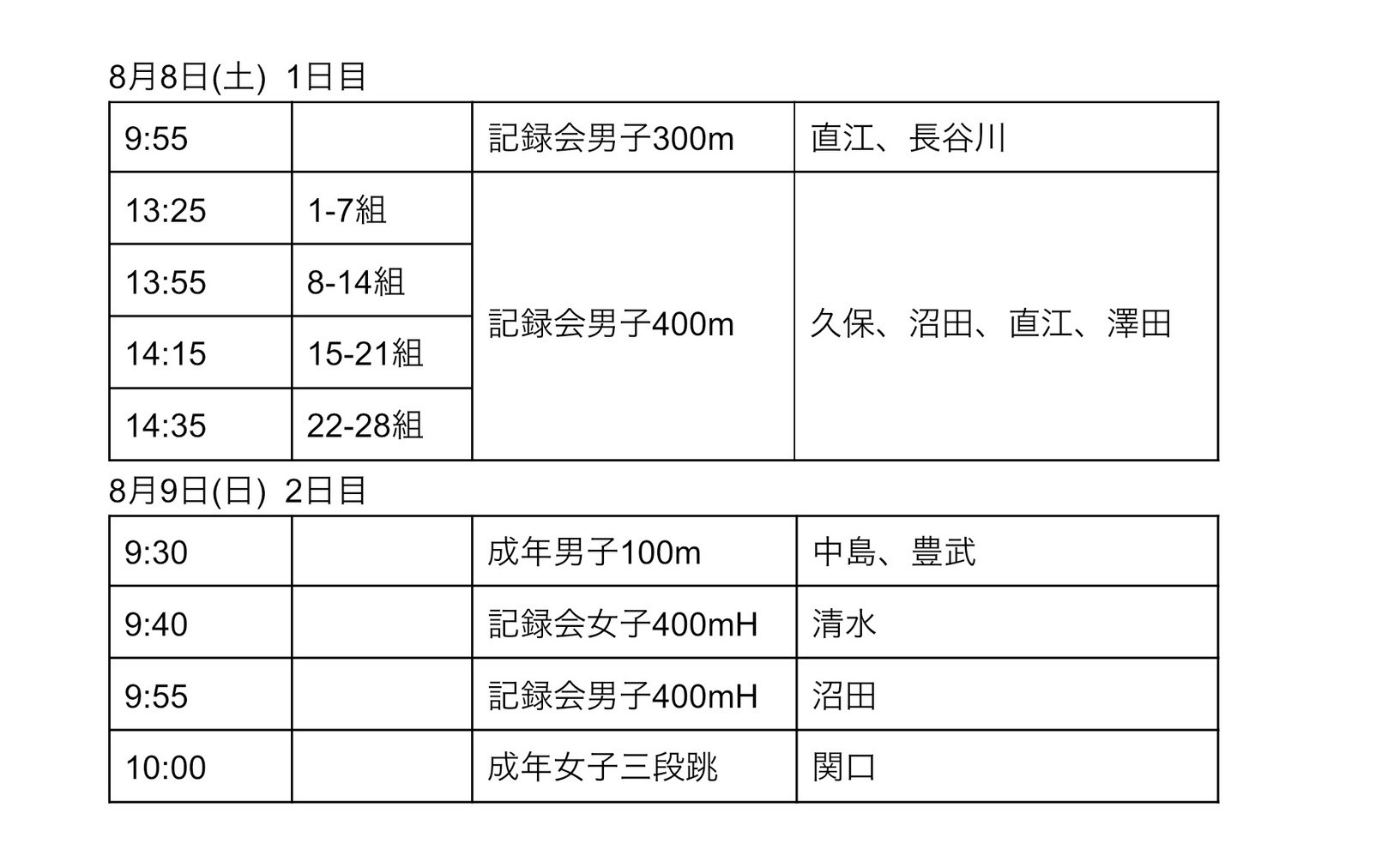 8月8日(土) 1日目

| 9:55 | | 記録会男子300m | 直江、長谷川 |
|---|---|---|---|
| 13:25 | 1-7組 | 記録会男子400m | 久保、沼田、直江、澤田 |
| 13:55 | 8-14組 | | |
| 14:15 | 15-21組 | | |
| 14:35 | 22-28組 | | |

8月9日(日) 2日目

| 9:30 | | 成年男子100m | 中島、豊武 |
|---|---|---|---|
| 9:40 | | 記録会女子400mH | 清水 |
| 9:55 | | 記録会男子400mH | 沼田 |
| 10:00 | | 成年女子三段跳 | 関口 |